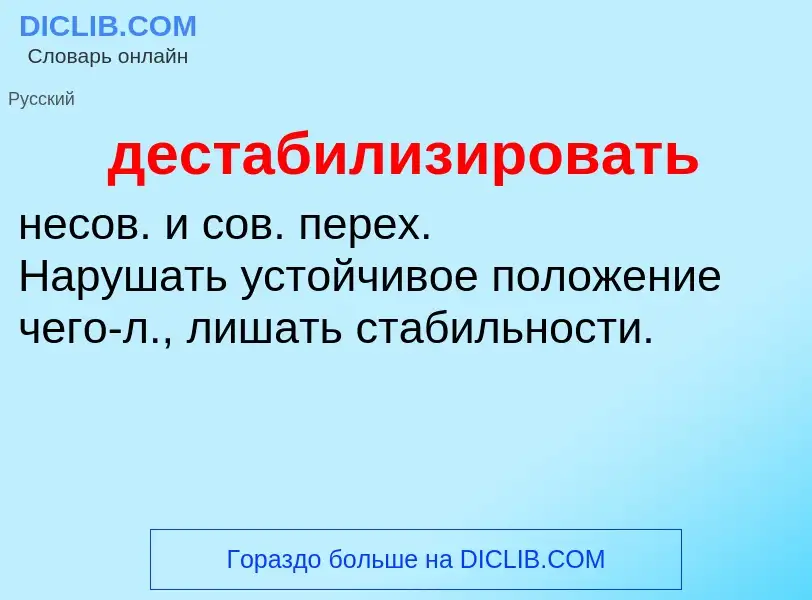 DICLIB.COM
Словарь онлайн

Русский

дестабилизировать

несов. и сов. перех.
Нарушать устойчивое положение чего-л., лишать стабильности.

Гораздо больше на DICLIB.COM